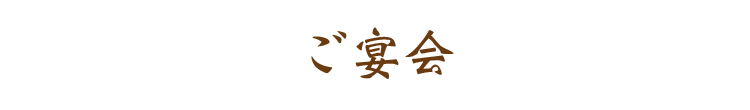 ご宴会